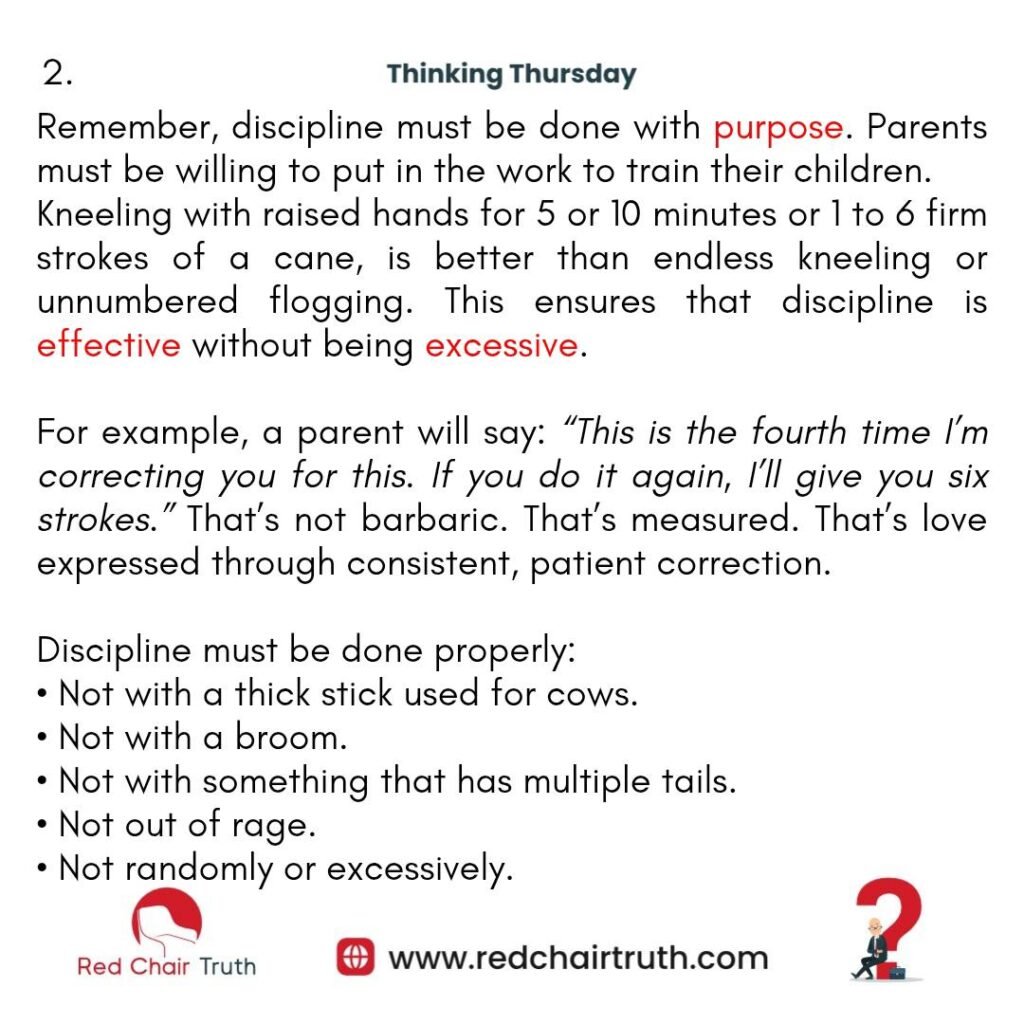 2.

Thinking Thursday

Remember, discipline must be done with purpose. Parents must be willing to put in the work to train their children. Kneeling with raised hands for 5 or 10 minutes or 1 to 6 firm strokes of a cane, is better than endless kneeling or unnumbered flogging. This ensures that discipline is effective without being excessive.

For example, a parent will say: "This is the fourth time I'm correcting you for this. If you do it again, I'll give you six strokes." That's not barbaric. That's measured. That's love expressed through consistent, patient correction.

Discipline must be done properly:
• Not with a thick stick used for cows.
• Not with a broom.
• Not with something that has multiple tails.
• Not out of rage.
• Not randomly or excessively.

Red Chair Truth

www.redchairtruth.com